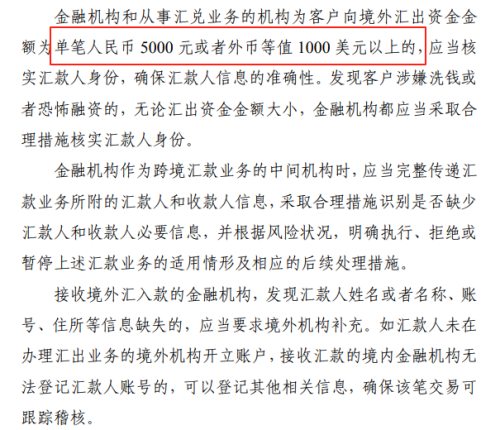 金融机构和从事汇兑业务的机构为客户向境外汇出资金金额为单笔人民币 5000 元或者外币等值 1000 美元以上的，应当核实汇款人身份，确保汇款人信息的准确性。发现客户涉嫌洗钱或者恐怖融资的，无论汇出资金金额大小，金融机构都应当采取合理措施核实汇款人身份。

金融机构作为跨境汇款业务的中间机构时，应当完整传递汇款业务所附的汇款人和收款人信息，采取合理措施识别是否缺少汇款人和收款人必要信息，并根据风险状况，明确执行、拒绝或暂停上述汇款业务的适用情形及相应的后续处理措施。

接收境外汇入款的金融机构，发现汇款人姓名或者名称、账号、住所等信息缺失的，应当要求境外机构补充。如汇款人未在办理汇出业务的境外机构开立账户，接收汇款的境内金融机构无法登记汇款人账号的，可以登记其他相关信息，确保该笔交易可跟踪稽核。